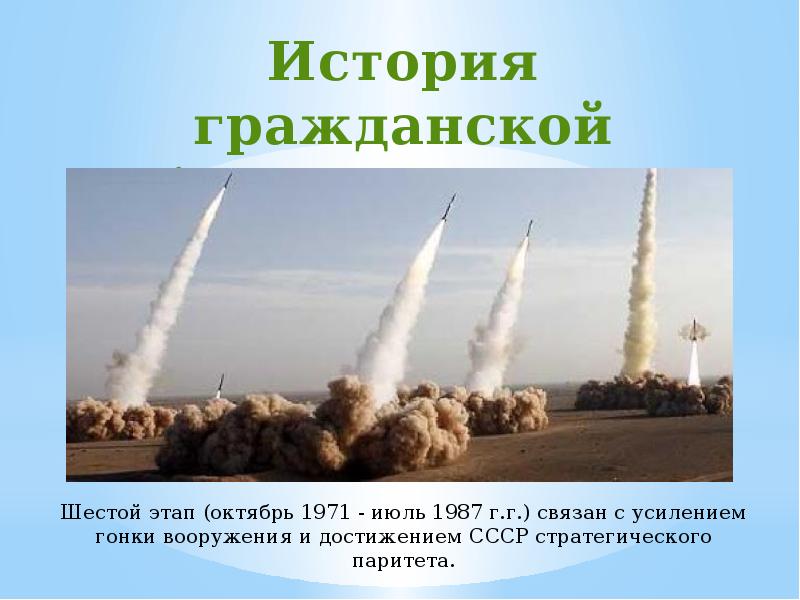 История гражданской

Шестой этап (октябрь 1971 - июль 1987 г.г.) связан с усилением гонки вооружения и достижением СССР стратегического паритета.